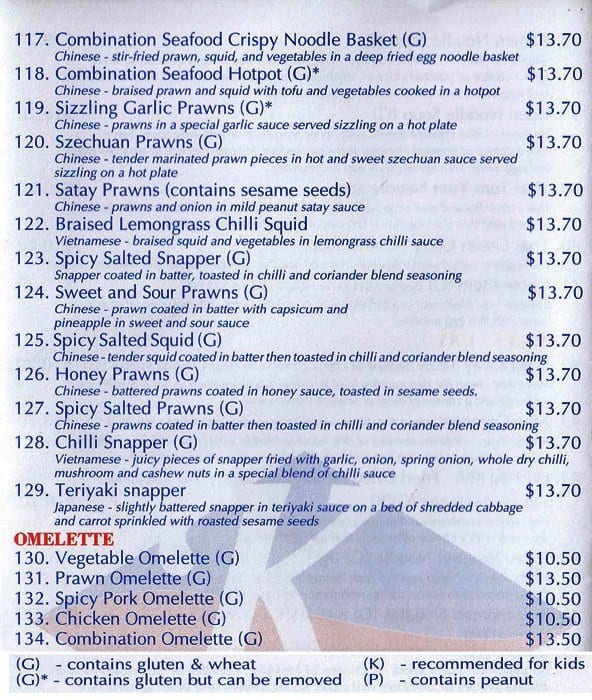 117. Combination Seafood Crispy Noodle Basket (G) $13.70
Chinese - stir-fried prawn, squid, and vegetables in a deep fried egg noodle basket

118. Combination Seafood Hotpot (G)* $13.70
Chinese - braised prawn and squid with tofu and vegetables cooked in a hotpot

119. Sizzling Garlic Prawns (G)* $13.70
Chinese - prawns in a special garlic sauce served sizzling on a hot plate

120. Szechuan Prawns (G) $13.70
Chinese - tender marinated prawn pieces in hot and sweet szechuan sauce served sizzling on a hot plate

121. Satay Prawns (contains sesame seeds) $13.70
Chinese - prawns and onion in mild peanut satay sauce

122. Braised Lemongrass Chilli Squid $13.70
Vietnamese - braised squid and vegetables in lemongrass chilli sauce

123. Spicy Salted Snapper (G) $13.70
Snapper coated in batter, toasted in chilli and coriander blend seasoning

124. Sweet and Sour Prawns (G) $13.70
Chinese - prawn coated in batter with capsicum and pineapple in sweet and sour sauce

125. Spicy Salted Squid (G) $13.70
Chinese - tender squid coated in batter then toasted in chilli and coriander blend seasoning

126. Honey Prawns (G) $13.70
Chinese - battered prawns coated in honey sauce, toasted in sesame seeds.

127. Spicy Salted Prawns (G) $13.70
Chinese - prawns coated in batter then toasted in chilli and coriander blend seasoning

128. Chilli Snapper (G) $13.70
Vietnamese - juicy pieces of snapper fried with garlic, onion, spring onion, whole dry chilli, mushroom and cashew nuts in a special blend of chilli sauce

129. Teriyaki snapper $13.70
Japanese - slightly battered snapper in teriyaki sauce on a bed of shredded cabbage and carrot sprinkled with roasted sesame seeds

OMELETTE
130. Vegetable Omelette (G) $10.50
131. Prawn Omelette (G) $13.50
132. Spicy Pork Omelette (G) $10.50
133. Chicken Omelette (G) $10.50
134. Combination Omelette (G) $13.50

(G) - contains gluten & wheat
(G)* - contains gluten but can be removed
(K) - recommended for kids
(P) - contains peanut